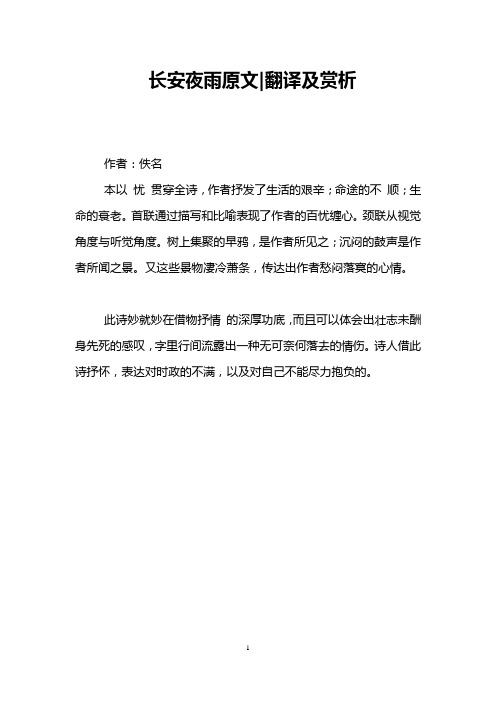 长安夜雨原文|翻译及赏析

作者：佚名

本以 忧 贯穿全诗，作者抒发了生活的艰辛；命途的不 顺；生命的衰老。首联通过描写和比喻表现了作者的百忧缠心。颈联从视觉角度与听觉角度。树上集聚的早鸦，是作者所见之；沉闷的鼓声是作者所闻之景。又这些景物凄冷萧条，传达出作者愁闷落寞的心情。

此诗妙就妙在借物抒情 的深厚功底，而且可以体会出壮志未酬身先死的感叹，字里行间流露出一种无可奈何落去的情伤。诗人借此诗抒怀，表达对时政的不满，以及对自己不能尽力抱负的。

1